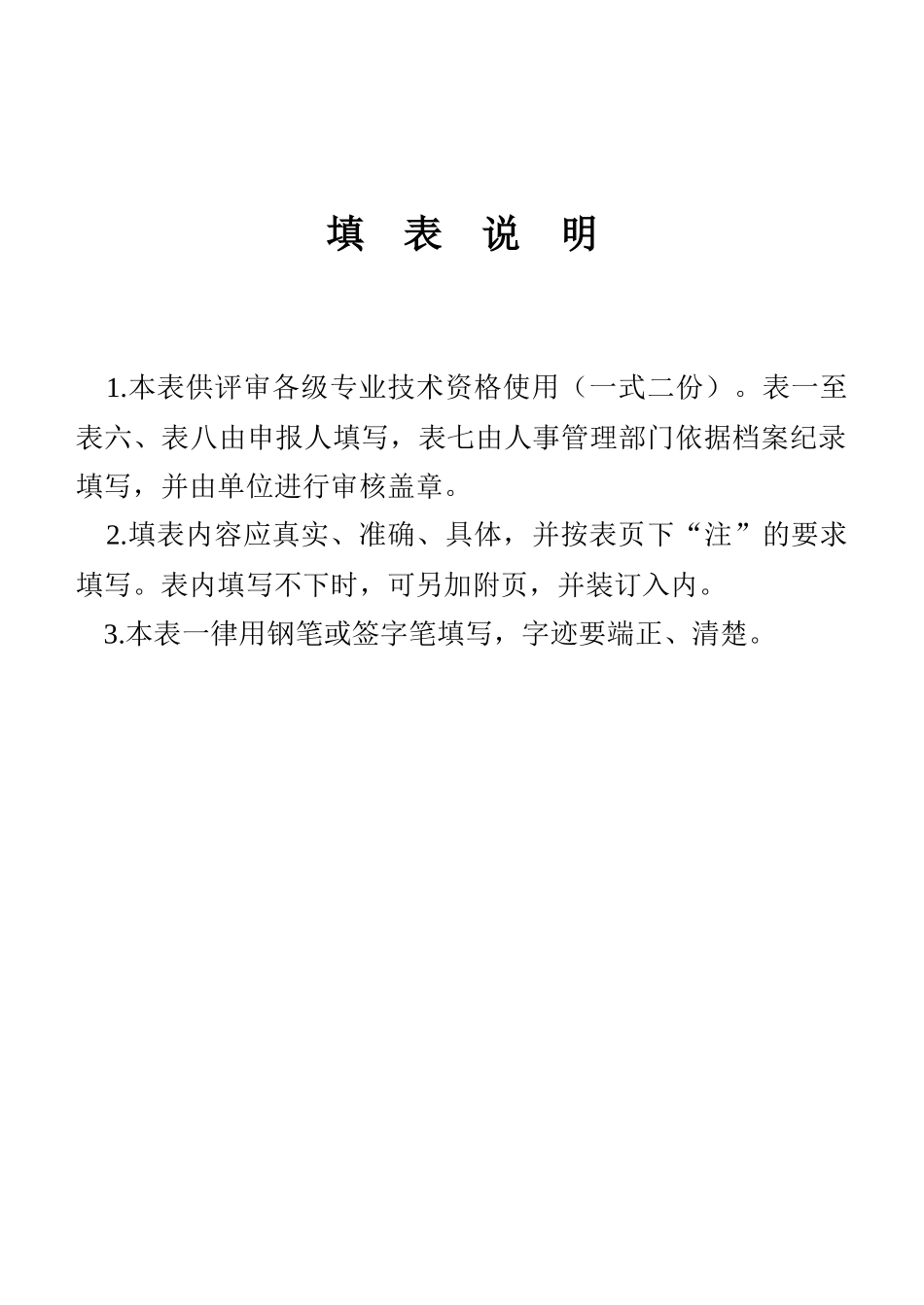 填 表 说 明

1.本表供评审各级专业技术资格使用（一式二份）。表一至表六、表八由申报人填写，表七由人事管理部门依据档案纪录填写，并由单位进行审核盖章。

2.填表内容应真实、准确、具体，并按表页下“注”的要求填写。表内填写不下时，可另加附页，并装订入内。

3.本表一律用钢笔或签字笔填写，字迹要端正、清楚。